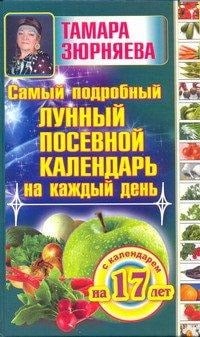 ТАМАРА ЗЮРНЯЕВА

Самый подробный ЛУННЫЙ ПОСЕВНОЙ КАЛЕНДАРЬ на каждый день

с календарем на 17 лет